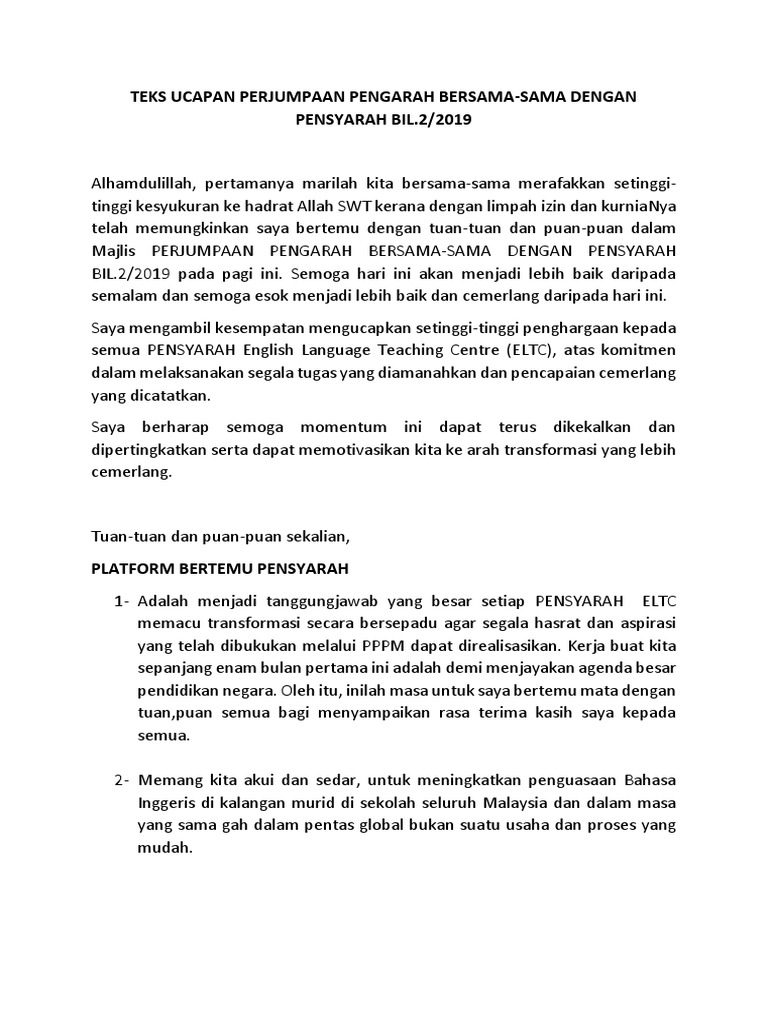 TEKS UCAPAN PERJUMPAAN PENGARAH BERSAMA-SAMA DENGAN PENSYARAH BIL.2/2019

Alhamdulillah, pertamanya marilah kita bersama-sama merafakkan setinggi-tinggi kesyukuran ke hadrat Allah SWT kerana dengan limpah izin dan kurniaNya telah memungkinkan saya bertemu dengan tuan-tuan dan puan-puan dalam Majlis PERJUMPAAN PENGARAH BERSAMA-SAMA DENGAN PENSYARAH BIL.2/2019 pada pagi ini. Semoga hari ini akan menjadi lebih baik daripada semalam dan semoga esok menjadi lebih baik dan cemerlang daripada hari ini.

Saya mengambil kesempatan mengucapkan setinggi-tinggi penghargaan kepada semua PENSYARAH English Language Teaching Centre (ELTC), atas komitmen dalam melaksanakan segala tugas yang diamanahkan dan pencapaian cemerlang yang dicatatkan.

Saya berharap semoga momentum ini dapat terus dikekalkan dan dipertingkatkan serta dapat memotivasikan kita ke arah transformasi yang lebih cemerlang.

Tuan-tuan dan puan-puan sekalian,

PLATFORM BERTEMU PENSYARAH

1- Adalah menjadi tanggungjawab yang besar setiap PENSYARAH ELTC memacu transformasi secara bersepadu agar segala hasrat dan aspirasi yang telah dibukukan melalui PPPM dapat direalisasikan. Kerja buat kita sepanjang enam bulan pertama ini adalah demi menjayakan agenda besar pendidikan negara. Oleh itu, inilah masa untuk saya bertemu mata dengan tuan,puan semua bagi menyampaikan rasa terima kasih saya kepada semua.

2- Memang kita akui dan sedar, untuk meningkatkan penguasaan Bahasa Inggeris di kalangan murid di sekolah seluruh Malaysia dan dalam masa yang sama gah dalam pentas global bukan suatu usaha dan proses yang mudah.